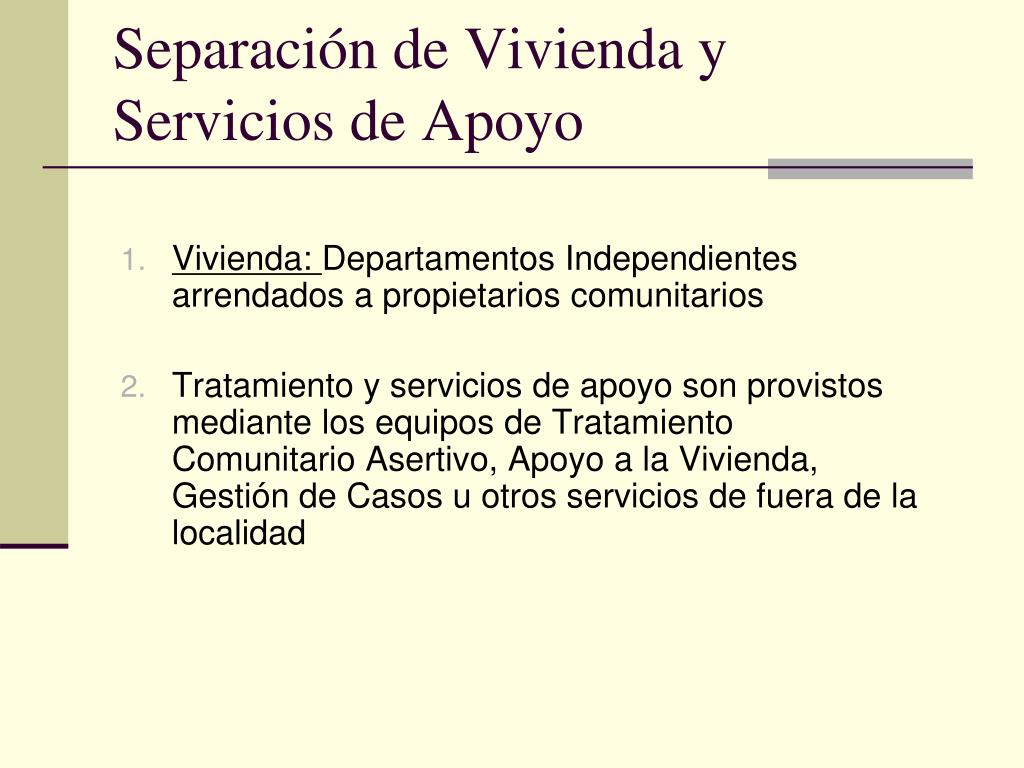 Separación de Vivienda y Servicios de Apoyo

1. Vivienda: Departamentos Independientes arrendados a propietarios comunitarios

2. Tratamiento y servicios de apoyo son provistos mediante los equipos de Tratamiento Comunitario Asertivo, Apoyo a la Vivienda, Gestión de Casos u otros servicios de fuera de la localidad